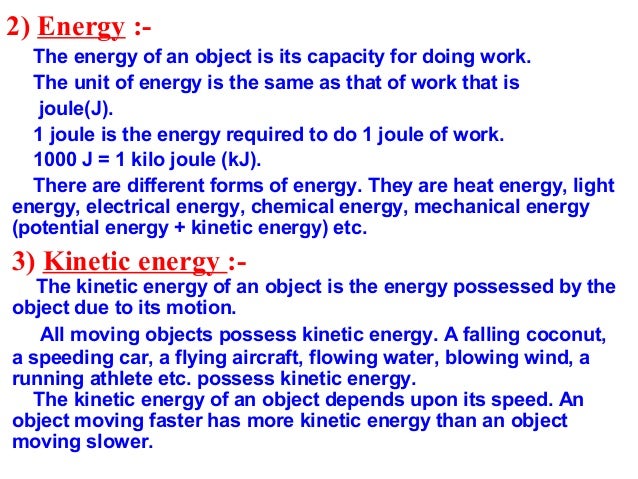 2) Energy :-

The energy of an object is its capacity for doing work.

The unit of energy is the same as that of work that is joule(J).

1 joule is the energy required to do 1 joule of work.

1000 J = 1 kilo joule (kJ).

There are different forms of energy. They are heat energy, light energy, electrical energy, chemical energy, mechanical energy (potential energy + kinetic energy) etc.

3) Kinetic energy :-

The kinetic energy of an object is the energy possessed by the object due to its motion.

All moving objects possess kinetic energy. A falling coconut, a speeding car, a flying aircraft, flowing water, blowing wind, a running athlete etc. possess kinetic energy.

The kinetic energy of an object depends upon its speed. An object moving faster has more kinetic energy than an object moving slower.